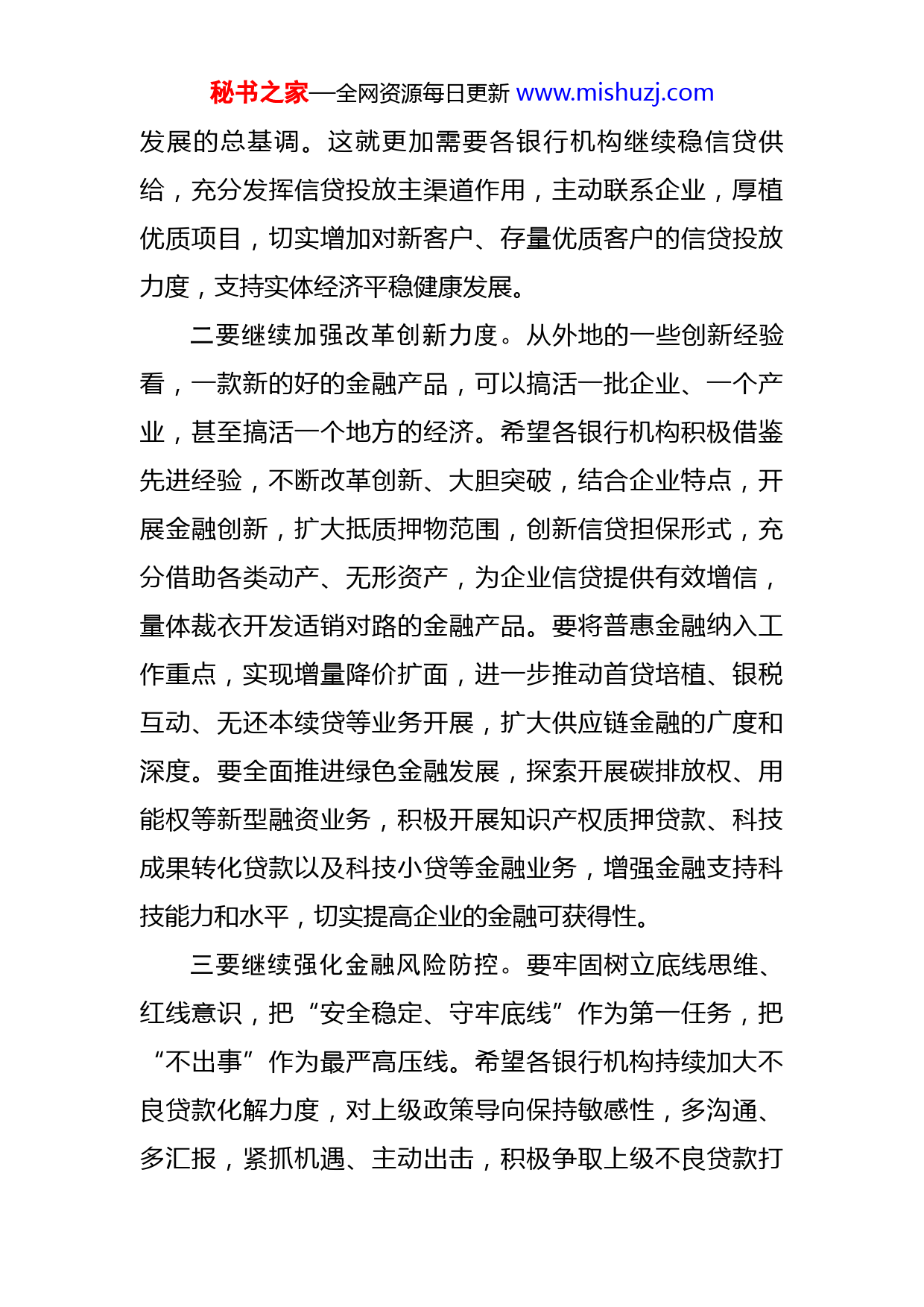 秘书之家—全网资源每日更新 www.mishuzj.com

发展的总基调。这就更加需要各银行机构继续稳信贷供给，充分发挥信贷投放主渠道作用，主动联系企业，厚植优质项目，切实增加对新客户、存量优质客户的信贷投放力度，支持实体经济平稳健康发展。

二要继续加强改革创新力度。从外地的一些创新经验看，一款新的好的金融产品，可以搞活一批企业、一个产业，甚至搞活一个地方的经济。希望各银行机构积极借鉴先进经验，不断改革创新、大胆突破，结合企业特点，开展金融创新，扩大抵质押物范围，创新信贷担保形式，充分借助各类动产、无形资产，为企业信贷提供有效增信，量体裁衣开发适销对路的金融产品。要将普惠金融纳入工作重点，实现增量降价扩面，进一步推动首贷培植、银税互动、无还本续贷等业务开展，扩大供应链金融的广度和深度。要全面推进绿色金融发展，探索开展碳排放权、用能权等新型融资业务，积极开展知识产权质押贷款、科技成果转化贷款以及科技小贷等金融业务，增强金融支持科技能力和水平，切实提高企业的金融可获得性。

三要继续强化金融风险防控。要牢固树立底线思维、红线意识，把“安全稳定、守牢底线”作为第一任务，把“不出事”作为最严高压线。希望各银行机构持续加大不良贷款化解力度，对上级政策导向保持敏感性，多沟通、多汇报，紧抓机遇、主动出击，积极争取上级不良贷款打